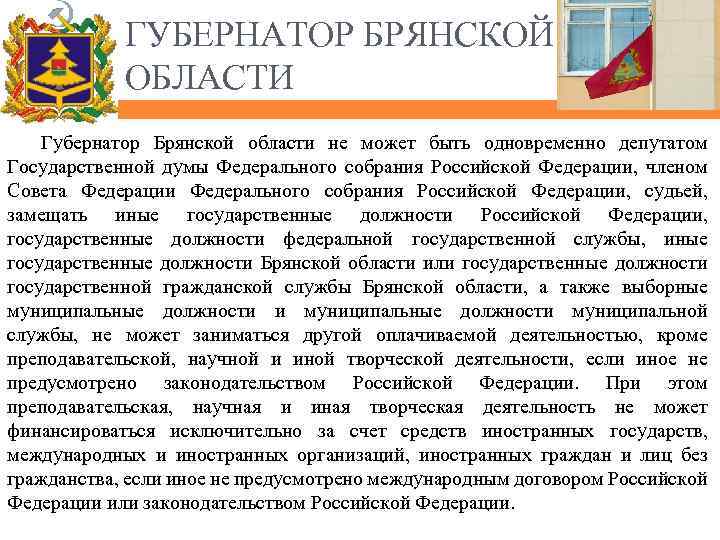 ГУБЕРНАТОР БРЯНСКОЙ ОБЛАСТИ

Губернатор Брянской области не может быть одновременно депутатом Государственной думы Федерального собрания Российской Федерации, членом Совета Федерации Федерального собрания Российской Федерации, судьей, замещать иные государственные должности Российской Федерации, государственные должности федеральной государственной службы, иные государственные должности Брянской области или государственные должности государственной гражданской службы Брянской области, а также выборные муниципальные должности и муниципальные должности муниципальной службы, не может заниматься другой оплачиваемой деятельностью, кроме преподавательской, научной и иной творческой деятельности, если иное не предусмотрено законодательством Российской Федерации. При этом преподавательская, научная и иная творческая деятельность не может финансироваться исключительно за счет средств иностранных государств, международных и иностранных организаций, иностранных граждан и лиц без гражданства, если иное не предусмотрено международным договором Российской Федерации или законодательством Российской Федерации.